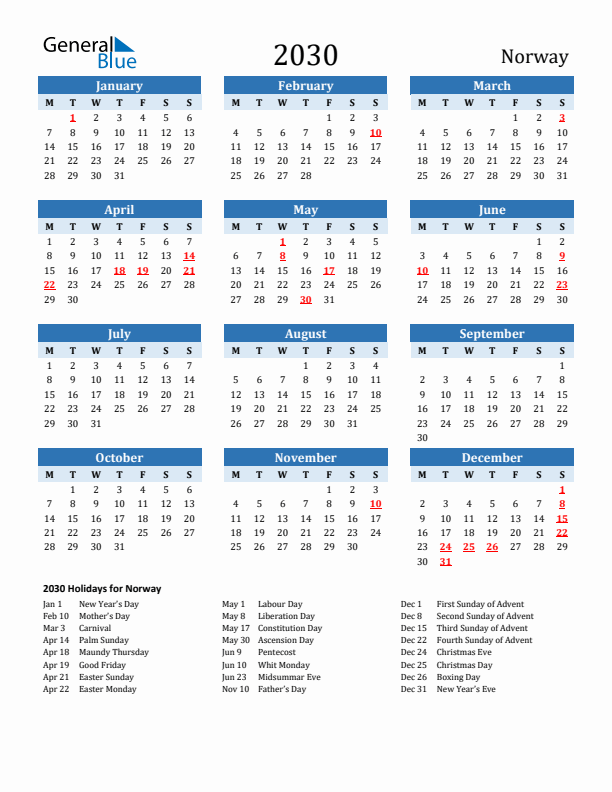 General Blue

2030

Norway

January

| M | T | W | T | F | S | S |
|---|---|---|---|---|---|---|
|  | 1 | 2 | 3 | 4 | 5 | 6 |
| 7 | 8 | 9 | 10 | 11 | 12 | 13 |
| 14 | 15 | 16 | 17 | 18 | 19 | 20 |
| 21 | 22 | 23 | 24 | 25 | 26 | 27 |
| 28 | 29 | 30 | 31 |  |  |  |

February

| M | T | W | T | F | S | S |
|---|---|---|---|---|---|---|
|  |  |  |  | 1 | 2 | 3 |
| 4 | 5 | 6 | 7 | 8 | 9 | 10 |
| 11 | 12 | 13 | 14 | 15 | 16 | 17 |
| 18 | 19 | 20 | 21 | 22 | 23 | 24 |
| 25 | 26 | 27 | 28 |  |  |  |

March

| M | T | W | T | F | S | S |
|---|---|---|---|---|---|---|
|  |  |  |  | 1 | 2 | 3 |
| 4 | 5 | 6 | 7 | 8 | 9 | 10 |
| 11 | 12 | 13 | 14 | 15 | 16 | 17 |
| 18 | 19 | 20 | 21 | 22 | 23 | 24 |
| 25 | 26 | 27 | 28 | 29 | 30 | 31 |

April

| M | T | W | T | F | S | S |
|---|---|---|---|---|---|---|
| 1 | 2 | 3 | 4 | 5 | 6 | 7 |
| 8 | 9 | 10 | 11 | 12 | 13 | 14 |
| 15 | 16 | 17 | 18 | 19 | 20 | 21 |
| 22 | 23 | 24 | 25 | 26 | 27 | 28 |
| 29 | 30 |  |  |  |  |  |

May

| M | T | W | T | F | S | S |
|---|---|---|---|---|---|---|
|  |  | 1 | 2 | 3 | 4 | 5 |
| 6 | 7 | 8 | 9 | 10 | 11 | 12 |
| 13 | 14 | 15 | 16 | 17 | 18 | 19 |
| 20 | 21 | 22 | 23 | 24 | 25 | 26 |
| 27 | 28 | 29 | 30 | 31 |  |  |

June

| M | T | W | T | F | S | S |
|---|---|---|---|---|---|---|
|  |  |  |  |  | 1 | 2 |
| 3 | 4 | 5 | 6 | 7 | 8 | 9 |
| 10 | 11 | 12 | 13 | 14 | 15 | 16 |
| 17 | 18 | 19 | 20 | 21 | 22 | 23 |
| 24 | 25 | 26 | 27 | 28 | 29 | 30 |

July

| M | T | W | T | F | S | S |
|---|---|---|---|---|---|---|
| 1 | 2 | 3 | 4 | 5 | 6 | 7 |
| 8 | 9 | 10 | 11 | 12 | 13 | 14 |
| 15 | 16 | 17 | 18 | 19 | 20 | 21 |
| 22 | 23 | 24 | 25 | 26 | 27 | 28 |
| 29 | 30 | 31 |  |  |  |  |

August

| M | T | W | T | F | S | S |
|---|---|---|---|---|---|---|
|  |  |  | 1 | 2 | 3 | 4 |
| 5 | 6 | 7 | 8 | 9 | 10 | 11 |
| 12 | 13 | 14 | 15 | 16 | 17 | 18 |
| 19 | 20 | 21 | 22 | 23 | 24 | 25 |
| 26 | 27 | 28 | 29 | 30 | 31 |  |

September

| M | T | W | T | F | S | S |
|---|---|---|---|---|---|---|
|  |  |  |  |  |  | 1 |
| 2 | 3 | 4 | 5 | 6 | 7 | 8 |
| 9 | 10 | 11 | 12 | 13 | 14 | 15 |
| 16 | 17 | 18 | 19 | 20 | 21 | 22 |
| 23 | 24 | 25 | 26 | 27 | 28 | 29 |
| 30 |  |  |  |  |  |  |

October

| M | T | W | T | F | S | S |
|---|---|---|---|---|---|---|
|  | 1 | 2 | 3 | 4 | 5 | 6 |
| 7 | 8 | 9 | 10 | 11 | 12 | 13 |
| 14 | 15 | 16 | 17 | 18 | 19 | 20 |
| 21 | 22 | 23 | 24 | 25 | 26 | 27 |
| 28 | 29 | 30 | 31 |  |  |  |

November

| M | T | W | T | F | S | S |
|---|---|---|---|---|---|---|
|  |  |  |  | 1 | 2 | 3 |
| 4 | 5 | 6 | 7 | 8 | 9 | 10 |
| 11 | 12 | 13 | 14 | 15 | 16 | 17 |
| 18 | 19 | 20 | 21 | 22 | 23 | 24 |
| 25 | 26 | 27 | 28 | 29 | 30 |  |

December

| M | T | W | T | F | S | S |
|---|---|---|---|---|---|---|
|  |  |  |  |  |  | 1 |
| 2 | 3 | 4 | 5 | 6 | 7 | 8 |
| 9 | 10 | 11 | 12 | 13 | 14 | 15 |
| 16 | 17 | 18 | 19 | 20 | 21 | 22 |
| 23 | 24 | 25 | 26 | 27 | 28 | 29 |
| 30 | 31 |  |  |  |  |  |

2030 Holidays for Norway

Jan 1 New Year's Day
Feb 10 Mother's Day
Mar 3 Carnival
Apr 14 Palm Sunday
Apr 18 Maundy Thursday
Apr 19 Good Friday
Apr 21 Easter Sunday
Apr 22 Easter Monday

May 1 Labour Day
May 8 Liberation Day
May 17 Constitution Day
May 30 Ascension Day
Jun 9 Pentecost
Jun 10 Whit Monday
Jun 23 Midsummar Eve
Nov 10 Father's Day

Dec 1 First Sunday of Advent
Dec 8 Second Sunday of Advent
Dec 15 Third Sunday of Advent
Dec 22 Fourth Sunday of Advent
Dec 24 Christmas Eve
Dec 25 Christmas Day
Dec 26 Boxing Day
Dec 31 New Year's Eve